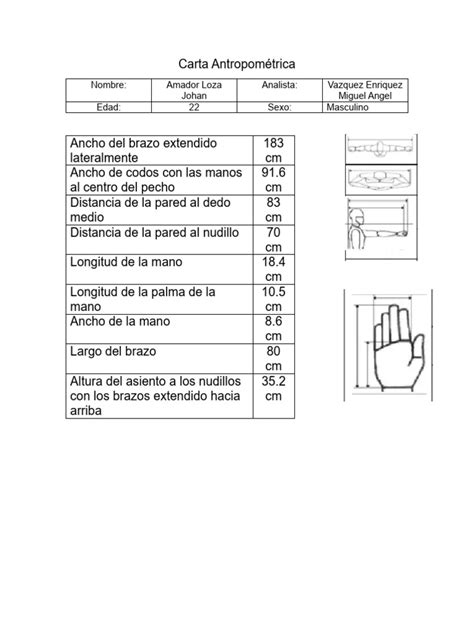 Carta Antropométrica

| Nombre: | Amador Loza Johan | Analista: | Vazquez Enriquez Miguel Angel |
|---|---|---|---|
| Edad: | 22 | Sexo: | Masculino |

| Ancho del brazo extendido lateralmente | 183 cm |
|---|---|
| Ancho de codos con las manos al centro del pecho | 91.6 cm |
| Distancia de la pared al dedo medio | 83 cm |
| Distancia de la pared al nudillo | 70 cm |
| Longitud de la mano | 18.4 cm |
| Longitud de la palma de la mano | 10.5 cm |
| Ancho de la mano | 8.6 cm |
| Largo del brazo | 80 cm |
| Altura del asiento a los nudillos con los brazos extendido hacia arriba | 35.2 cm |